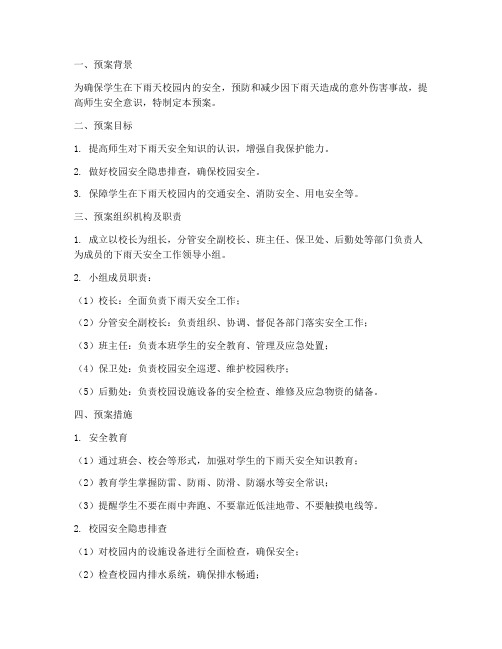 一、预案背景

为确保学生在下雨天校园内的安全，预防和减少因下雨天造成的意外伤害事故，提高师生安全意识，特制定本预案。

二、预案目标

1. 提高师生对下雨天安全知识的认识，增强自我保护能力。

2. 做好校园安全隐患排查，确保校园安全。

3. 保障学生在下雨天校园内的交通安全、消防安全、用电安全等。

三、预案组织机构及职责

1. 成立以校长为组长，分管安全副校长、班主任、保卫处、后勤处等部门负责人为成员的下雨天安全工作领导小组。

2. 小组成员职责：

（1）校长：全面负责下雨天安全工作；

（2）分管安全副校长：负责组织、协调、督促各部门落实安全工作；

（3）班主任：负责本班学生的安全教育、管理及应急处置；

（4）保卫处：负责校园安全巡逻、维护校园秩序；

（5）后勤处：负责校园设施设备的安全检查、维修及应急物资的储备。

四、预案措施

1. 安全教育

（1）通过班会、校会等形式，加强对学生的下雨天安全知识教育；

（2）教育学生掌握防雷、防雨、防滑、防溺水等安全常识；

（3）提醒学生不要在雨中奔跑、不要靠近低洼地带、不要触摸电线等。

2. 校园安全隐患排查

（1）对校园内的设施设备进行全面检查，确保安全；

（2）检查校园内排水系统，确保排水畅通；